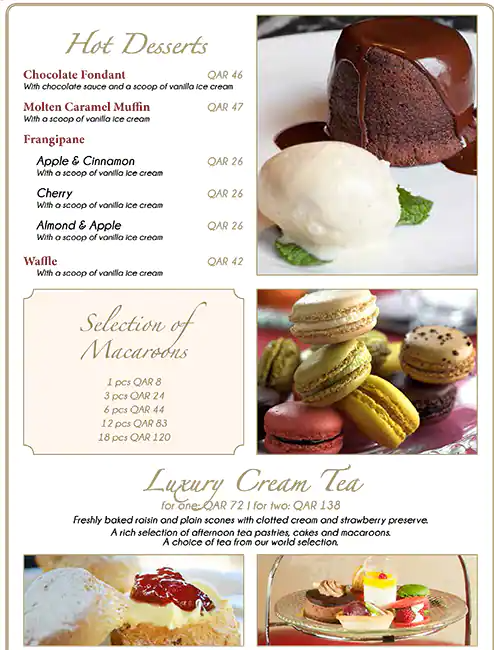 Hot Desserts

Chocolate Fondant QAR 46
With chocolate sauce and a scoop of vanilla ice cream

Molten Caramel Muffin QAR 47
With a scoop of vanilla ice cream

Frangipane

Apple & Cinnamon QAR 26
With a scoop of vanilla ice cream

Cherry QAR 26
With a scoop of vanilla ice cream

Almond & Apple QAR 26
With a scoop of vanilla ice cream

Waffle QAR 42
With a scoop of vanilla ice cream

Selection of Macaroons

1 pcs QAR 8
3 pcs QAR 24
6 pcs QAR 44
12 pcs QAR 83
18 pcs QAR 120

Luxury Cream Tea
for one: QAR 72 | for two: QAR 138
Freshly baked raisin and plain scones with clotted cream and strawberry preserve.
A rich selection of afternoon tea pastries, cakes and macaroons.
A choice of tea from our world selection.